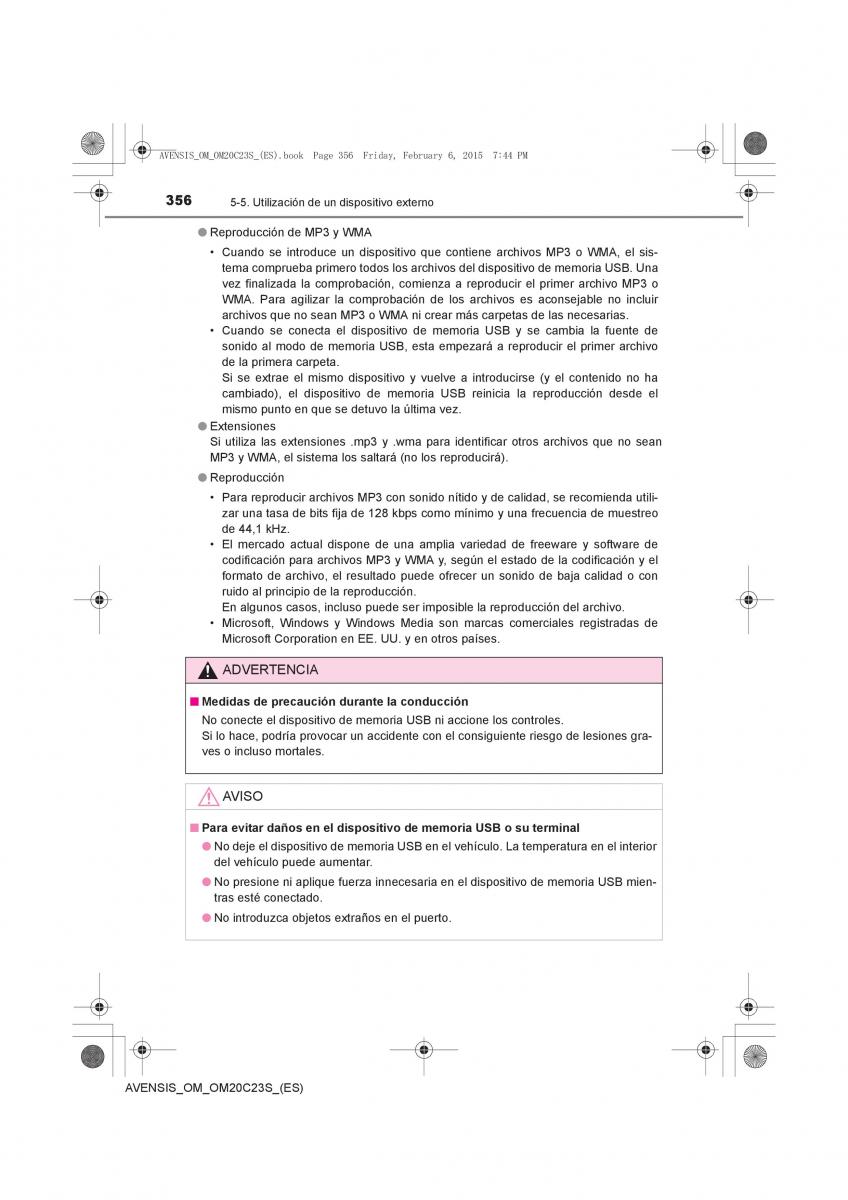 AVENSIS_OM_OM20C23S_(ES).book Page 356 Friday, February 6, 2015 7:44 PM

356 5-5. Utilización de un dispositivo externo

● Reproducción de MP3 y WMA

• Cuando se introduce un dispositivo que contiene archivos MP3 o WMA, el sistema comprueba primero todos los archivos del dispositivo de memoria USB. Una vez finalizada la comprobación, comienza a reproducir el primer archivo MP3 o WMA. Para agilizar la comprobación de los archivos es aconsejable no incluir archivos que no sean MP3 o WMA ni crear más carpetas de las necesarias.
• Cuando se conecta el dispositivo de memoria USB y se cambia la fuente de sonido al modo de memoria USB, esta empezará a reproducir el primer archivo de la primera carpeta.
Si se extrae el mismo dispositivo y vuelve a introducirse (y el contenido no ha cambiado), el dispositivo de memoria USB reinicia la reproducción desde el mismo punto en que se detuvo la última vez.

● Extensiones
Si utiliza las extensiones .mp3 y .wma para identificar otros archivos que no sean MP3 y WMA, el sistema los saltará (no los reproducirá).

● Reproducción

• Para reproducir archivos MP3 con sonido nítido y de calidad, se recomienda utilizar una tasa de bits fija de 128 kbps como mínimo y una frecuencia de muestreo de 44,1 kHz.
• El mercado actual dispone de una amplia variedad de freeware y software de codificación para archivos MP3 y WMA y, según el estado de la codificación y el formato de archivo, el resultado puede ofrecer un sonido de baja calidad o con ruido al principio de la reproducción.
En algunos casos, incluso puede ser imposible la reproducción del archivo.
• Microsoft, Windows y Windows Media son marcas comerciales registradas de Microsoft Corporation en EE. UU. y en otros países.

ADVERTENCIA

■ Medidas de precaución durante la conducción
No conecte el dispositivo de memoria USB ni accione los controles.
Si lo hace, podría provocar un accidente con el consiguiente riesgo de lesiones graves o incluso mortales.

AVISO

■ Para evitar daños en el dispositivo de memoria USB o su terminal
● No deje el dispositivo de memoria USB en el vehículo. La temperatura en el interior del vehículo puede aumentar.
● No presione ni aplique fuerza innecesaria en el dispositivo de memoria USB mientras esté conectado.
● No introduzca objetos extraños en el puerto.

AVENSIS_OM_OM20C23S_(ES)